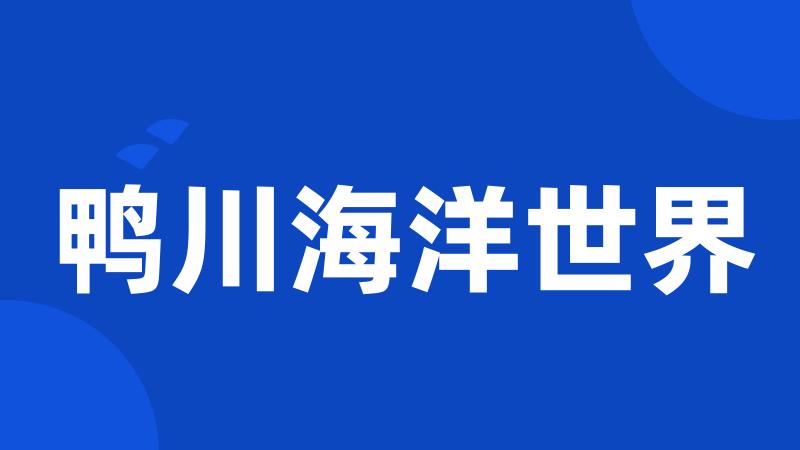 鸭川海洋世界